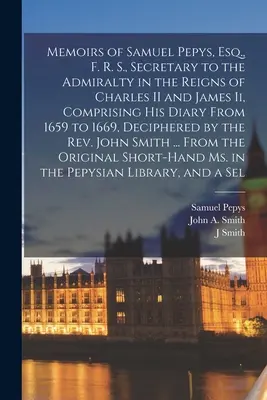 Memoirs of Samuel Pepys, Esq., F. R. S., Secretary to the Admiralty in the Reigns of Charles II and James Ii, Comprising His Diary From 1659 to 1669, Deciphered by the Rev. John Smith ... From the Original Short-Hand Ms. in the Pepysian Library, and a Sel

Samuel Pepys
John A. Smith
J Smith